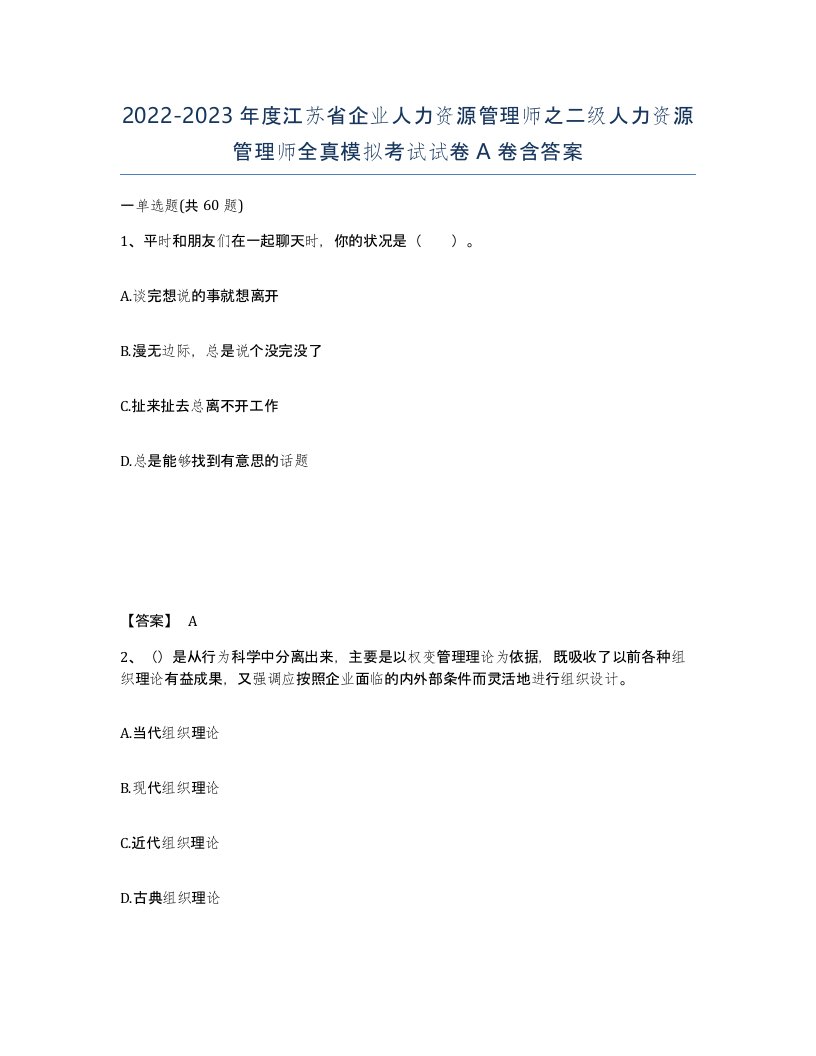 2022-2023年度江苏省企业人力资源管理师之二级人力资源管理师全真模拟考试试卷A卷含答案

一单选题(共60题)

1、平时和朋友们在一起聊天时，你的状况是（ ）。

A.谈完想说的事就想离开

B.漫无边际，总是说个没完没了

C.扯来扯去总离不开工作

D.总是能够找到有意思的话题

【答案】 A

2、()是从行为科学中分离出来，主要是以权变管理理论为依据，既吸收了以前各种组织理论有益成果，又强调应按照企业面临的内外部条件而灵活地进行组织设计。

A.当代组织理论

B.现代组织理论

C.近代组织理论

D.古典组织理论